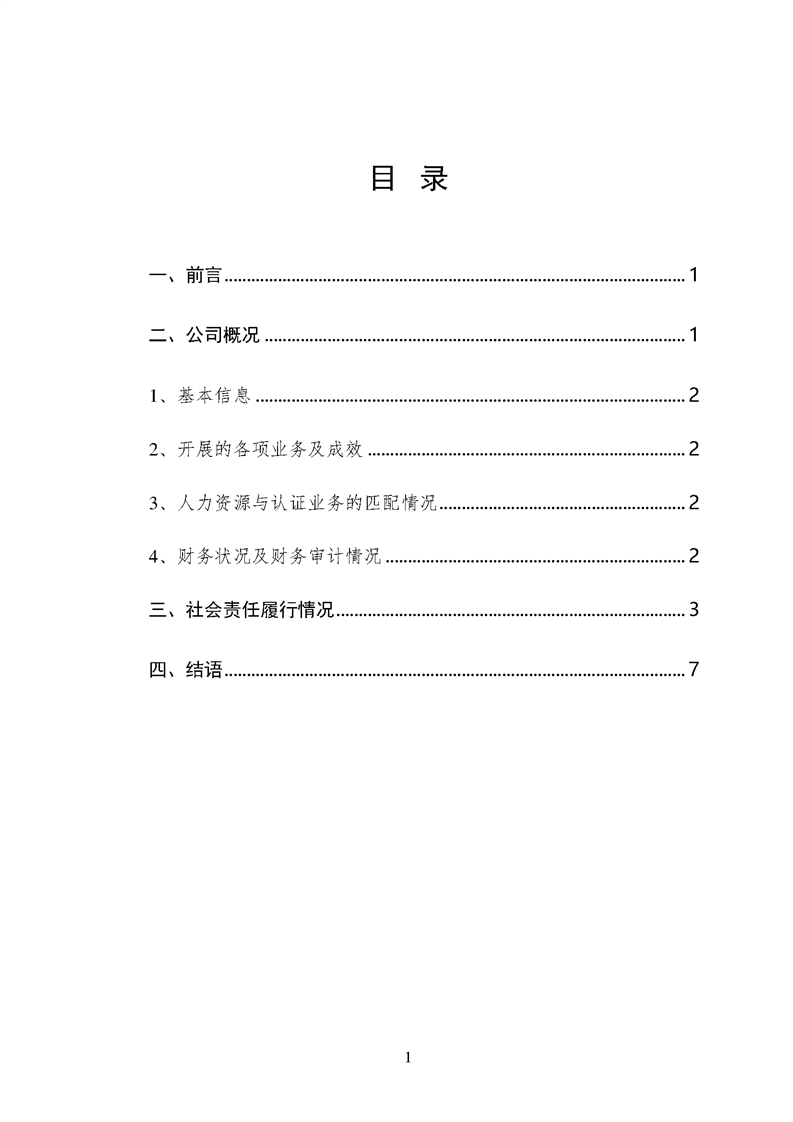 目 录

一、前言 1

二、公司概况 1

1、基本信息 2

2、开展的各项业务及成效 2

3、人力资源与认证业务的匹配情况 2

4、财务状况及财务审计情况 2

三、社会责任履行情况 3

四、结语 7

1